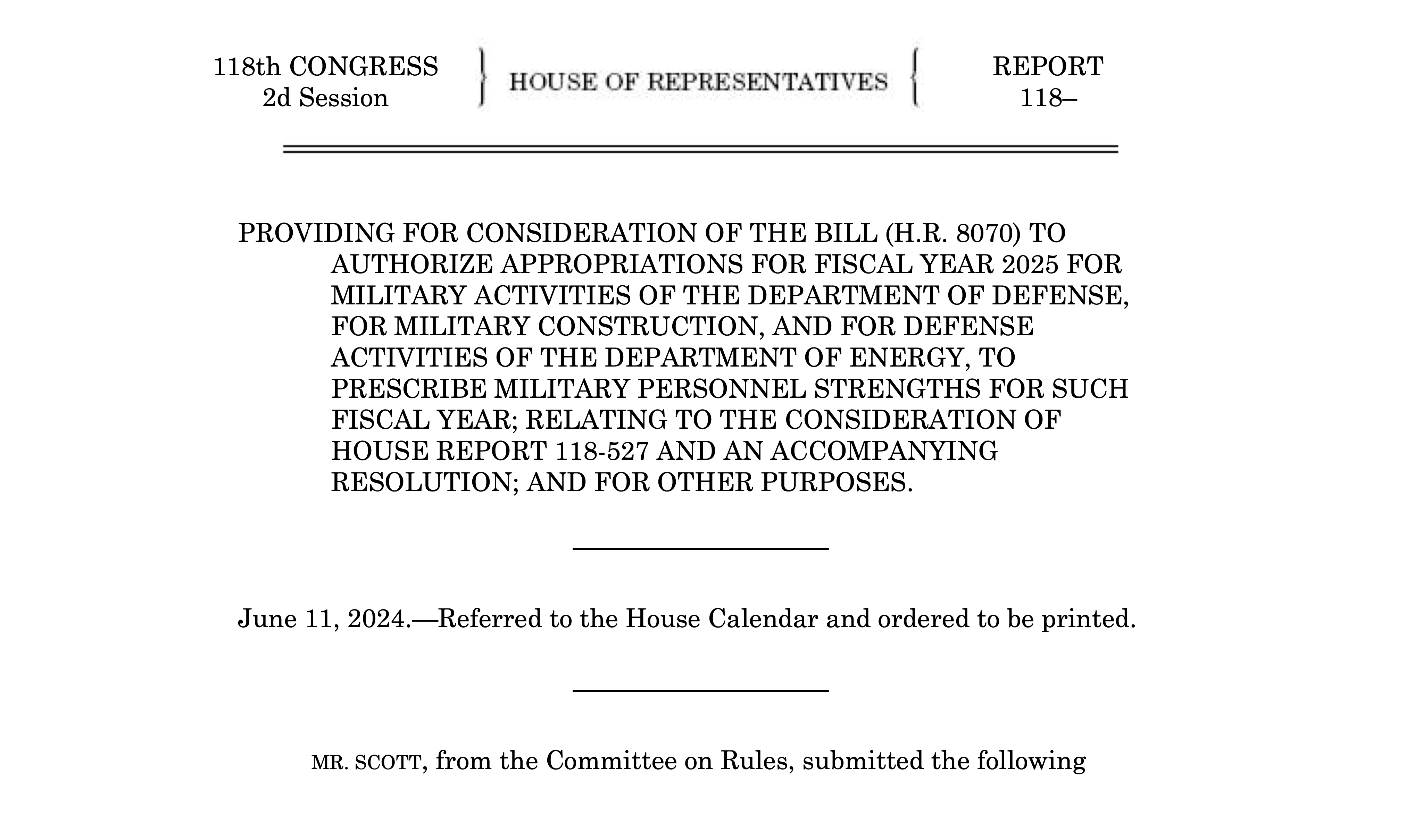 118th CONGRESS
2d Session

HOUSE OF REPRESENTATIVES

REPORT
118–

PROVIDING FOR CONSIDERATION OF THE BILL (H.R. 8070) TO AUTHORIZE APPROPRIATIONS FOR FISCAL YEAR 2025 FOR MILITARY ACTIVITIES OF THE DEPARTMENT OF DEFENSE, FOR MILITARY CONSTRUCTION, AND FOR DEFENSE ACTIVITIES OF THE DEPARTMENT OF ENERGY, TO PRESCRIBE MILITARY PERSONNEL STRENGTHS FOR SUCH FISCAL YEAR; RELATING TO THE CONSIDERATION OF HOUSE REPORT 118-527 AND AN ACCOMPANYING RESOLUTION; AND FOR OTHER PURPOSES.

June 11, 2024.—Referred to the House Calendar and ordered to be printed.

MR. SCOTT, from the Committee on Rules, submitted the following